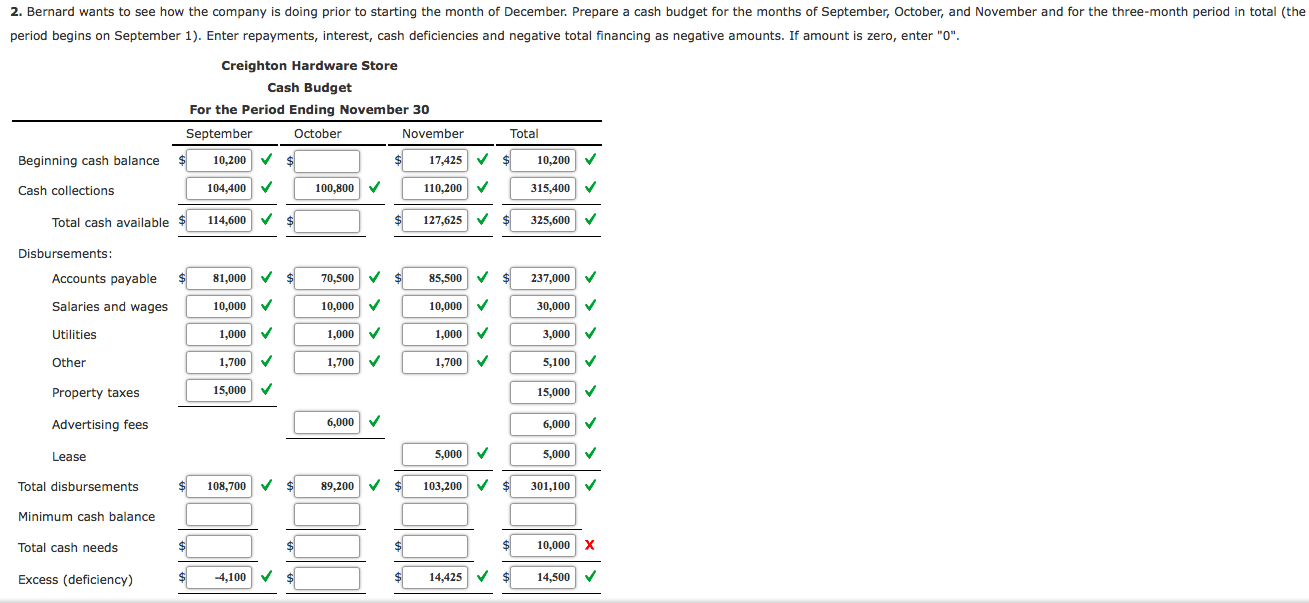 **2.** Bernard wants to see how the company is doing prior to starting the month of December. Prepare a cash budget for the months of September, October, and November and for the three-month period in total (the period begins on September 1). Enter repayments, interest, cash deficiencies and negative total financing as negative amounts. If amount is zero, enter "0".

Creighton Hardware Store
Cash Budget
For the Period Ending November 30

| | September | October | November | Total |
|---|---|---|---|---|
| Beginning cash balance | $ 10,200 ✓ | $ | $ 17,425 ✓ | $ 10,200 ✓ |
| Cash collections | 104,400 ✓ | 100,800 ✓ | 110,200 ✓ | 315,400 ✓ |
| Total cash available | $ 114,600 ✓ | $ | $ 127,625 ✓ | $ 325,600 ✓ |
| Disbursements: | | | | |
| Accounts payable | $ 81,000 ✓ | $ 70,500 ✓ | $ 85,500 ✓ | $ 237,000 ✓ |
| Salaries and wages | 10,000 ✓ | 10,000 ✓ | 10,000 ✓ | 30,000 ✓ |
| Utilities | 1,000 ✓ | 1,000 ✓ | 1,000 ✓ | 3,000 ✓ |
| Other | 1,700 ✓ | 1,700 ✓ | 1,700 ✓ | 5,100 ✓ |
| Property taxes | 15,000 ✓ | | | 15,000 ✓ |
| Advertising fees | | 6,000 ✓ | | 6,000 ✓ |
| Lease | | | 5,000 ✓ | 5,000 ✓ |
| Total disbursements | $ 108,700 ✓ | $ 89,200 ✓ | $ 103,200 ✓ | $ 301,100 ✓ |
| Minimum cash balance | | | | |
| Total cash needs | $ | $ | $ | $ 10,000 X |
| Excess (deficiency) | $ -4,100 ✓ | $ | $ 14,425 ✓ | $ 14,500 ✓ |